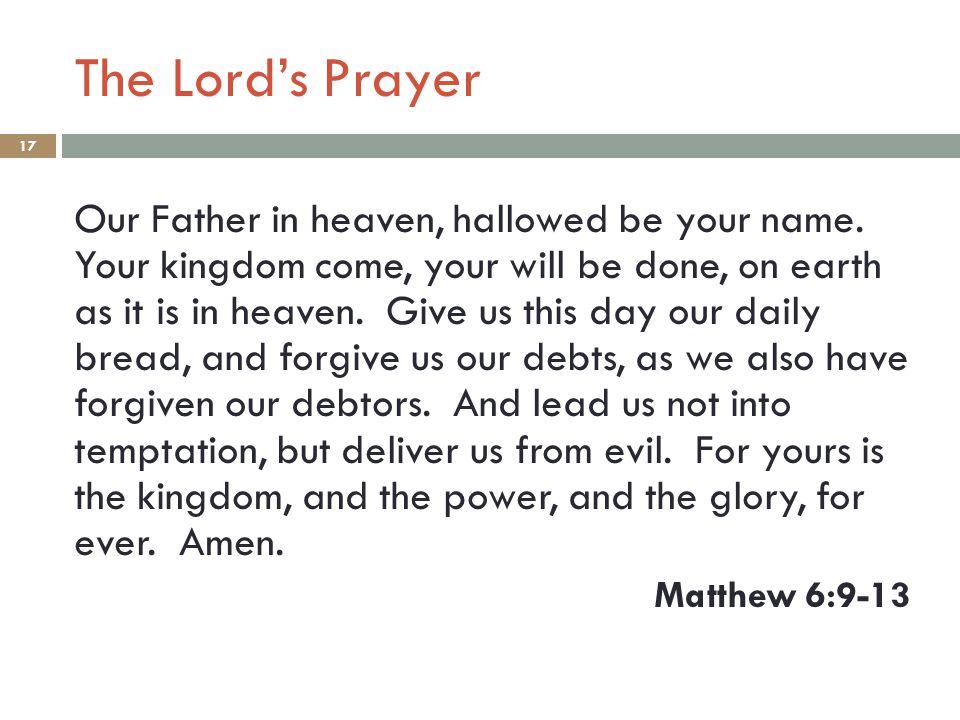 The Lord's Prayer

17

Our Father in heaven, hallowed be your name. Your kingdom come, your will be done, on earth as it is in heaven. Give us this day our daily bread, and forgive us our debts, as we also have forgiven our debtors. And lead us not into temptation, but deliver us from evil. For yours is the kingdom, and the power, and the glory, for ever. Amen.

Matthew 6:9-13